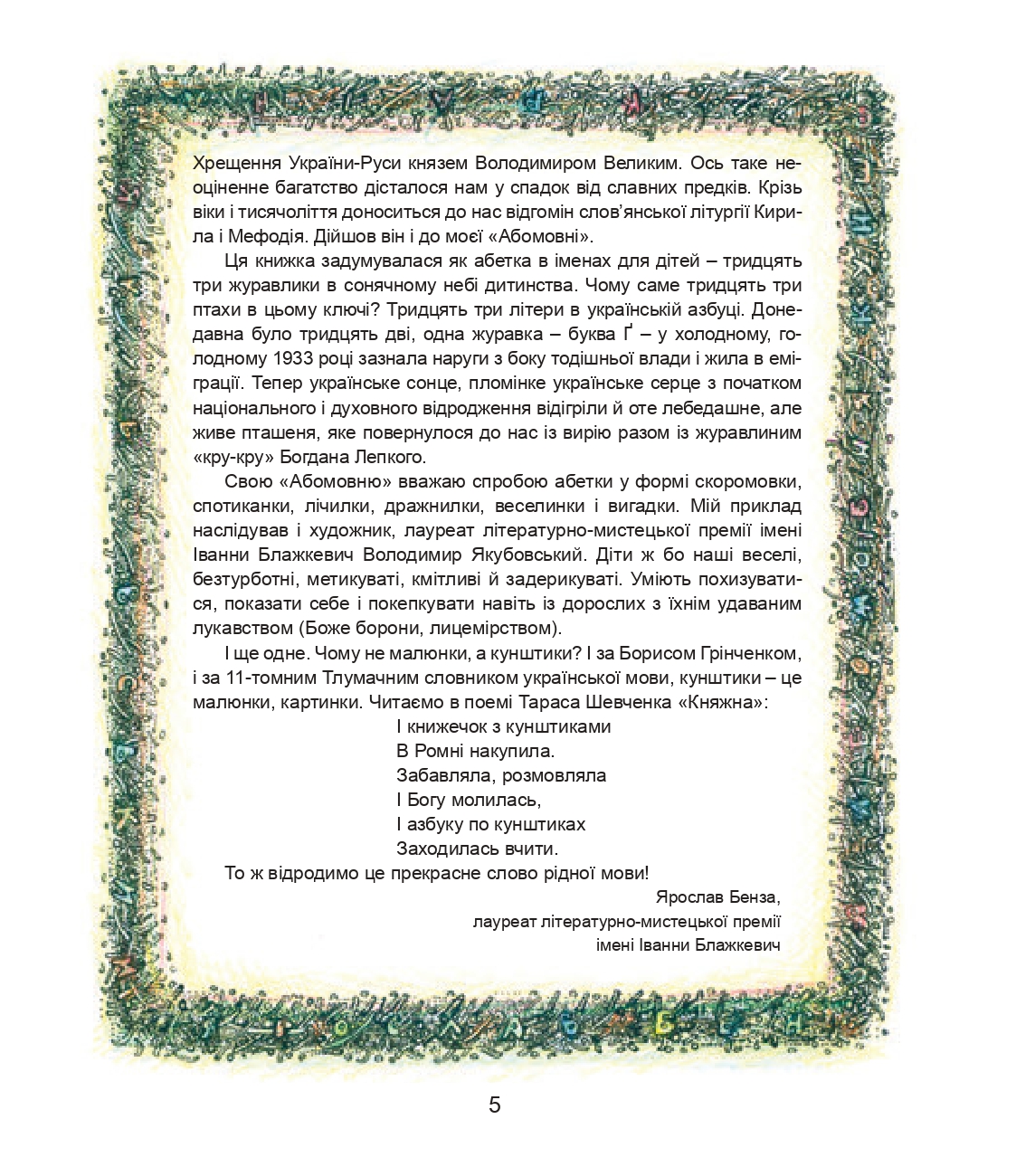 Хрещення України-Руси князем Володимиром Великим. Ось таке неоціненне багатство дісталося нам у спадок від славних предків. Крізь віки і тисячоліття доноситься до нас відгомін слов'янської літургії Кирила і Мефодія. Дійшов він і до моєї «Абомовні».

Ця книжка задумувалася як абетка в іменах для дітей – тридцять три журавлики в сонячному небі дитинства. Чому саме тридцять три птахи в цьому ключі? Тридцять три літери в українській азбуці. Донедавна було тридцять дві, одна журавка – буква Ґ – у холодному, голодному 1933 році зазнала наруги з боку тодішньої влади і жила в еміграції. Тепер українське сонце, пломінке українське серце з початком національного і духовного відродження відігріли й оте лебедашне, але живе пташеня, яке повернулося до нас із вирію разом із журавлиним «кру-кру» Богдана Лепкого.

Свою «Абомовню» вважаю спробою абетки у формі скоромовки, спотиканки, лічилки, дражнилки, веселинки і вигадки. Мій приклад наслідував і художник, лауреат літературно-мистецької премії імені Іванни Блажкевич Володимир Якубовський. Діти ж бо наші веселі, безтурботні, метикуваті, кмітливі й задерикуваті. Уміють похизуватися, показати себе і покепкувати навіть із дорослих з їхнім удаваним лукавством (Боже борони, лицемірством).

І ще одне. Чому не малюнки, а кунштики? І за Борисом Грінченком, і за 11-томним Тлумачним словником української мови, кунштики – це малюнки, картинки. Читаємо в поемі Тараса Шевченка «Княжна»:

І книжечок з кунштиками
В Ромні накупила.
Забавляла, розмовляла
І Богу молилась,
І азбуку по кунштиках
Заходилась вчити.

То ж відродимо це прекрасне слово рідної мови!

Ярослав Бенза,
лауреат літературно-мистецької премії
імені Іванни Блажкевич

5